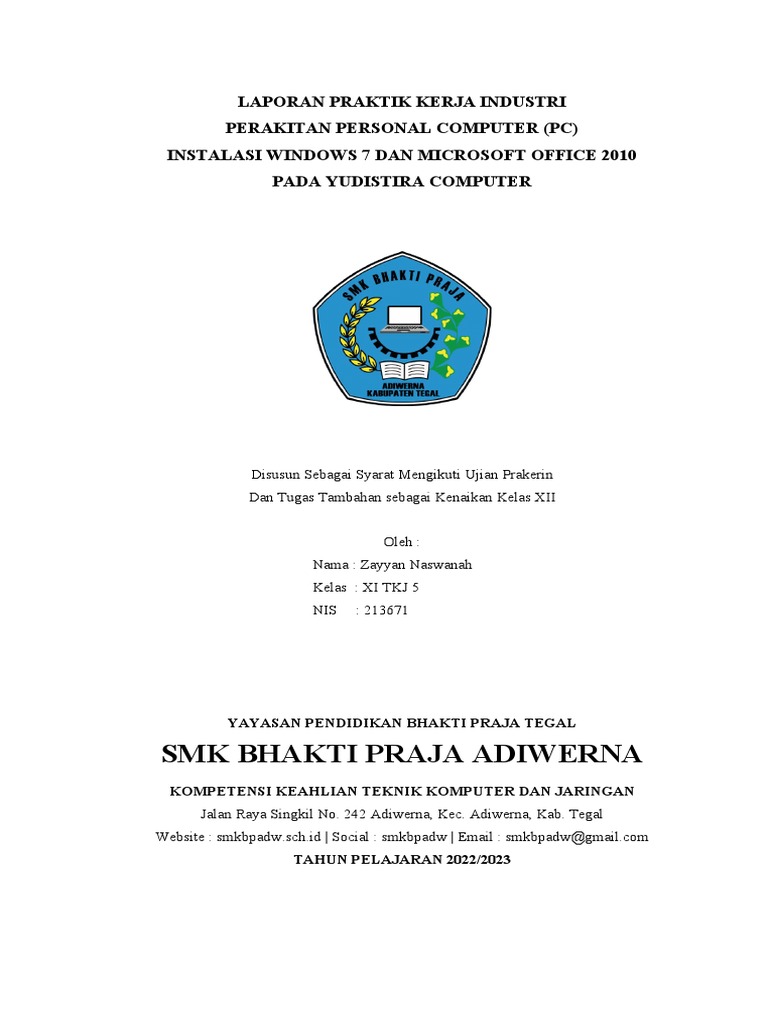 LAPORAN PRAKTIK KERJA INDUSTRI
PERAKITAN PERSONAL COMPUTER (PC)
INSTALASI WINDOWS 7 DAN MICROSOFT OFFICE 2010
PADA YUDISTIRA COMPUTER

SMK BHAKTI PRAJA
ADIWERNA
KABUPATEN TEGAL

Disusun Sebagai Syarat Mengikuti Ujian Prakerin
Dan Tugas Tambahan sebagai Kenaikan Kelas XII

Oleh :
Nama : Zayyan Naswanah
Kelas : XI TKJ 5
NIS : 213671

YAYASAN PENDIDIKAN BHAKTI PRAJA TEGAL
SMK BHAKTI PRAJA ADIWERNA
KOMPETENSI KEAHLIAN TEKNIK KOMPUTER DAN JARINGAN
Jalan Raya Singkil No. 242 Adiwerna, Kec. Adiwerna, Kab. Tegal
Website : smkbpadw.sch.id | Social : smkbpadw | Email : smkbpadw@gmail.com
TAHUN PELAJARAN 2022/2023